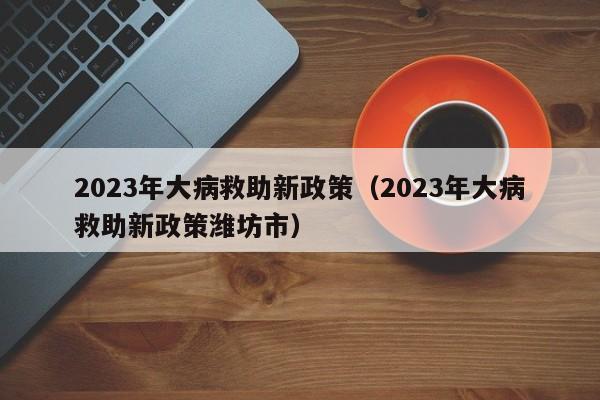 2023年大病救助新政策（2023年大病救助新政策潍坊市）